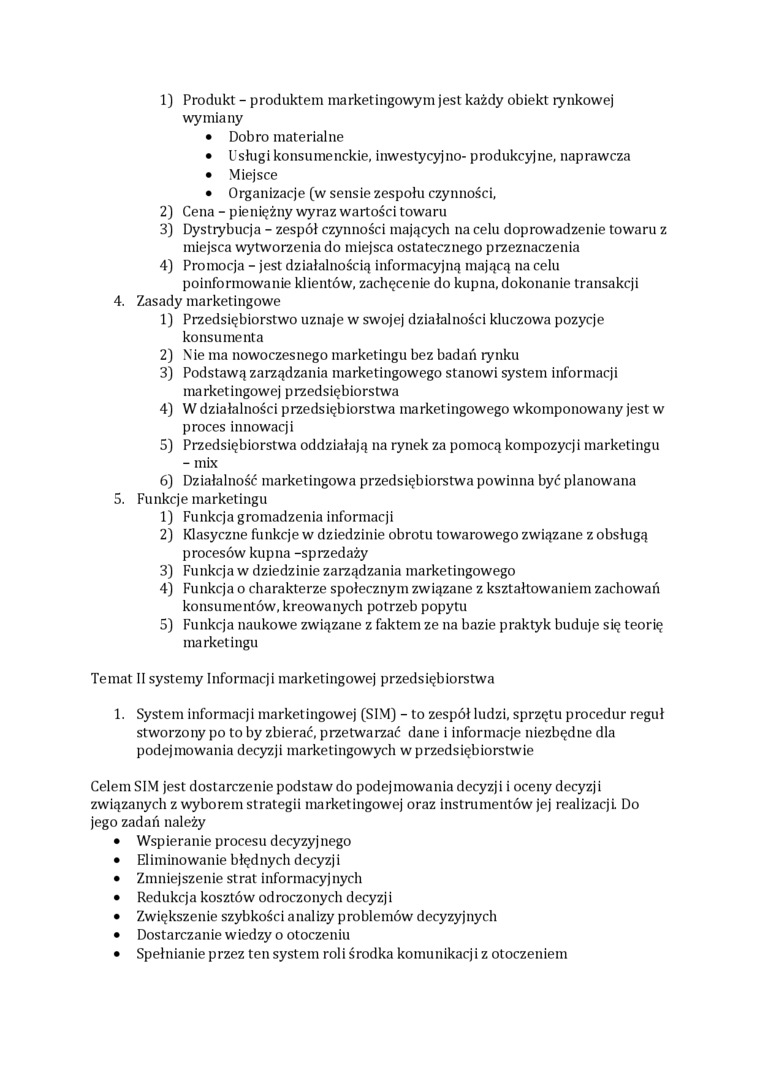 1) Produkt – produktem marketingowym jest każdy obiekt rynkowej wymiany
• Dobro materialne
• Usługi konsumenckie, inwestycyjno- produkcyjne, naprawcza
• Miejsce
• Organizacje (w sensie zespołu czynności,
2) Cena – pieniężny wyraz wartości towaru
3) Dystrybucja – zespół czynności mających na celu doprowadzenie towaru z miejsca wytworzenia do miejsca ostatecznego przeznaczenia
4) Promocja – jest działalnością informacyjną mającą na celu poinformowanie klientów, zachęcenie do kupna, dokonanie transakcji
4. Zasady marketingowe
1) Przedsiębiorstwo uznaje w swojej działalności kluczowa pozycje konsumenta
2) Nie ma nowoczesnego marketingu bez badań rynku
3) Podstawą zarządzania marketingowego stanowi system informacji marketingowej przedsiębiorstwa
4) W działalności przedsiębiorstwa marketingowego wkomponowany jest w proces innowacji
5) Przedsiębiorstwa oddziałają na rynek za pomocą kompozycji marketingu – mix
6) Działalność marketingowa przedsiębiorstwa powinna być planowana
5. Funkcje marketingu
1) Funkcja gromadzenia informacji
2) Klasyczne funkcje w dziedzinie obrotu towarowego związane z obsługą procesów kupna –sprzedaży
3) Funkcja w dziedzinie zarządzania marketingowego
4) Funkcja o charakterze społecznym związane z kształtowaniem zachowań konsumentów, kreowanych potrzeb popytu
5) Funkcja naukowe związane z faktem ze na bazie praktyk buduje się teorię marketingu

Temat II systemy Informacji marketingowej przedsiębiorstwa

1. System informacji marketingowej (SIM) – to zespół ludzi, sprzętu procedur reguł stworzony po to by zbierać, przetwarzać dane i informacje niezbędne dla podejmowania decyzji marketingowych w przedsiębiorstwie

Celem SIM jest dostarczenie podstaw do podejmowania decyzji i oceny decyzji związanych z wyborem strategii marketingowej oraz instrumentów jej realizacji. Do jego zadań należy
• Wspieranie procesu decyzyjnego
• Eliminowanie błędnych decyzji
• Zmniejszenie strat informacyjnych
• Redukcja kosztów odroczonych decyzji
• Zwiększenie szybkości analizy problemów decyzyjnych
• Dostarczanie wiedzy o otoczeniu
• Spełnianie przez ten system roli środka komunikacji z otoczeniem